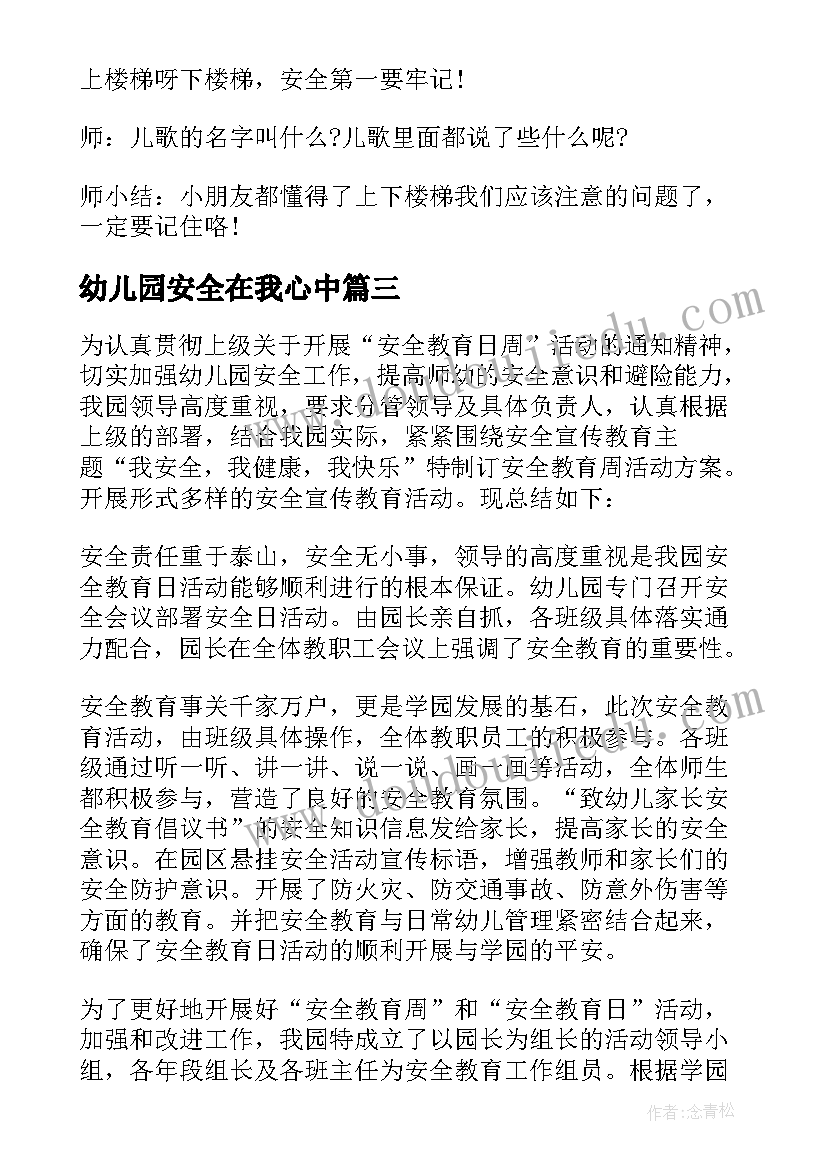 上楼梯呀下楼梯，安全第一要牢记！

师：儿歌的名字叫什么?儿歌里面都说了些什么呢?

师小结：小朋友都懂得了上下楼梯我们应该注意的问题了，一定要记住咯！

幼儿园安全在我心中篇三

为认真贯彻上级关于开展“安全教育日周”活动的通知精神，切实加强幼儿园安全工作，提高师幼的安全意识和避险能力，我园领导高度重视，要求分管领导及具体负责人，认真根据上级的部署，结合我园实际，紧紧围绕安全宣传教育主题“我安全，我健康，我快乐”特制订安全教育周活动方案。开展形式多样的安全宣传教育活动。现总结如下：

安全责任重于泰山，安全无小事，领导的高度重视是我园安全教育日活动能够顺利进行的根本保证。幼儿园专门召开安全会议部署安全日活动。由园长亲自抓，各班级具体落实通力配合，园长在全体教职工会议上强调了安全教育的重要性。

安全教育事关千家万户，更是学园发展的基石，此次安全教育活动，由班级具体操作，全体教职员工的积极参与。各班级通过听一听、讲一讲、说一说、画一画等活动，全体师生都积极参与，营造了良好的安全教育氛围。“致幼儿家长安全教育倡议书”的安全知识信息发给家长，提高家长的安全意识。在园区悬挂安全活动宣传标语，增强教师和家长们的安全防护意识。开展了防火灾、防交通事故、防意外伤害等方面的教育。并把安全教育与日常幼儿管理紧密结合起来，确保了安全教育日活动的顺利开展与学园的平安。

为了更好地开展好“安全教育周”和“安全教育日”活动，加强和改进工作，我园特成立了以园长为组长的活动领导小组，各年段组长及各班主任为安全教育工作组员。根据学园

作者：念青松